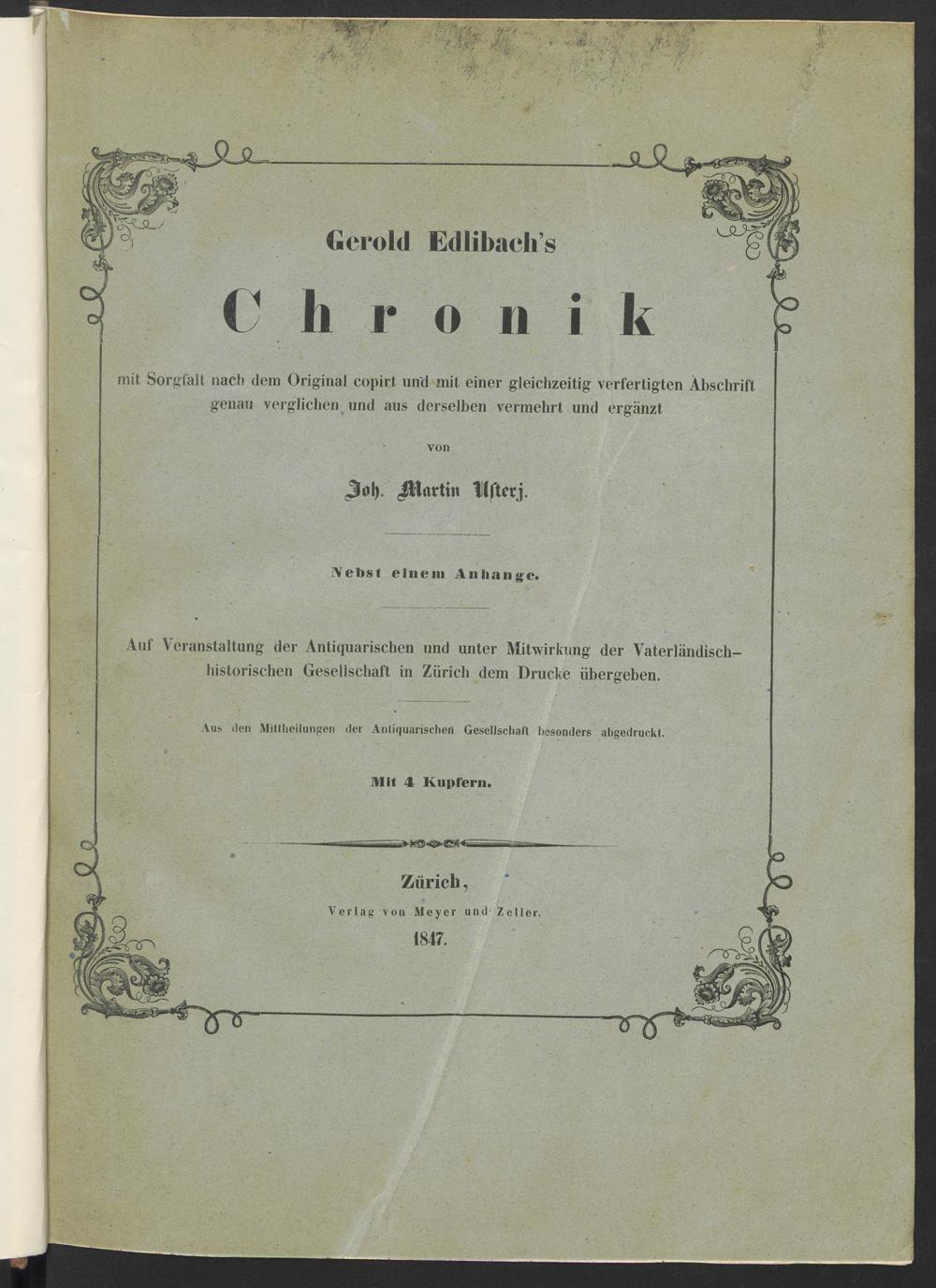 Gerold Edlibach's

Chronik

mit Sorgfalt nach dem Original copirt und mit einer gleichzeitig verfertigten Abschrift genau verglichen und aus derselben vermehrt und ergänzt

von

Joh. Martin Usterj.

Nebst einem Anhange.

Auf Veranstaltung der Antiquarischen und unter Mitwirkung der Vaterländisch-historischen Gesellschaft in Zürich dem Drucke übergeben.

Aus den Mittheilungen der Antiquarischen Gesellschaft besonders abgedruckt.

Mit 4 Kupfern.

Zürich,
Verlag von Meyer und Zeller.
1847.